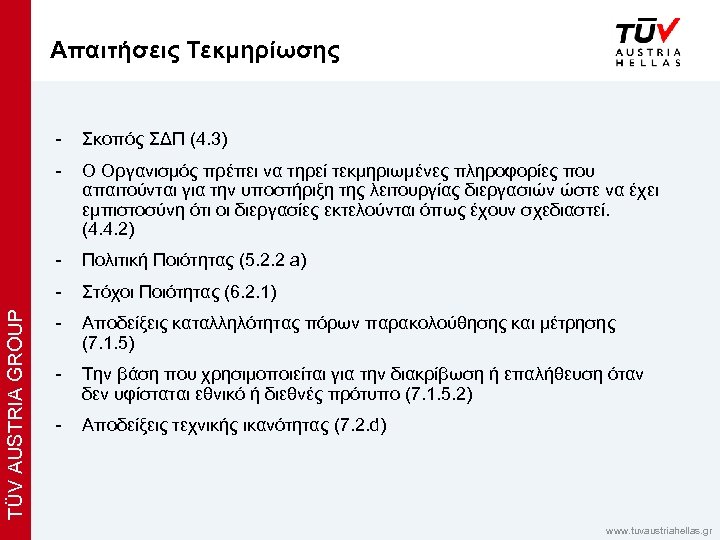 Απαιτήσεις Τεκμηρίωσης

TÜV AUSTRIA HELLAS

- Σκοπός ΣΔΠ (4.3)
- Ο Οργανισμός πρέπει να τηρεί τεκμηριωμένες πληροφορίες που απαιτούνται για την υποστήριξη της λειτουργίας διεργασιών ώστε να έχει εμπιστοσύνη ότι οι διεργασίες εκτελούνται όπως έχουν σχεδιαστεί. (4.4.2)
- Πολιτική Ποιότητας (5.2.2 a)
- Στόχοι Ποιότητας (6.2.1)
- Αποδείξεις καταλληλότητας πόρων παρακολούθησης και μέτρησης (7.1.5)
- Την βάση που χρησιμοποιείται για την διακρίβωση ή επαλήθευση όταν δεν υφίσταται εθνικό ή διεθνές πρότυπο (7.1.5.2)
- Αποδείξεις τεχνικής ικανότητας (7.2.d)

TÜV AUSTRIA GROUP

www.tuvaustriahellas.gr